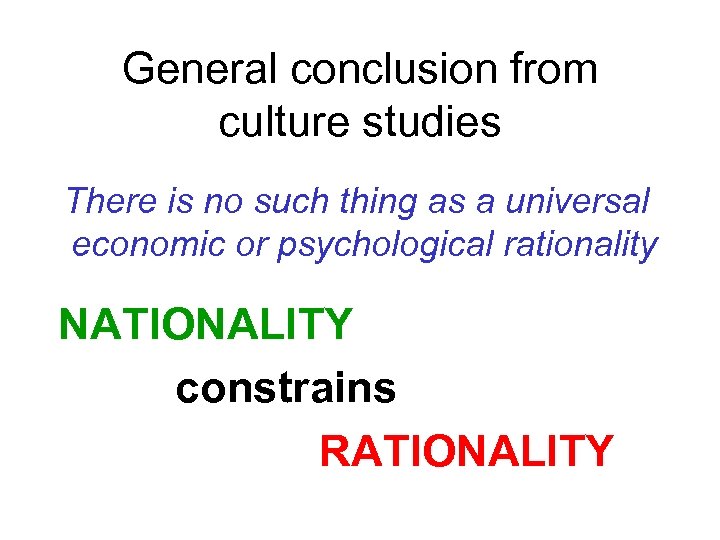 General conclusion from culture studies

There is no such thing as a universal economic or psychological rationality

NATIONALITY

constrains

RATIONALITY